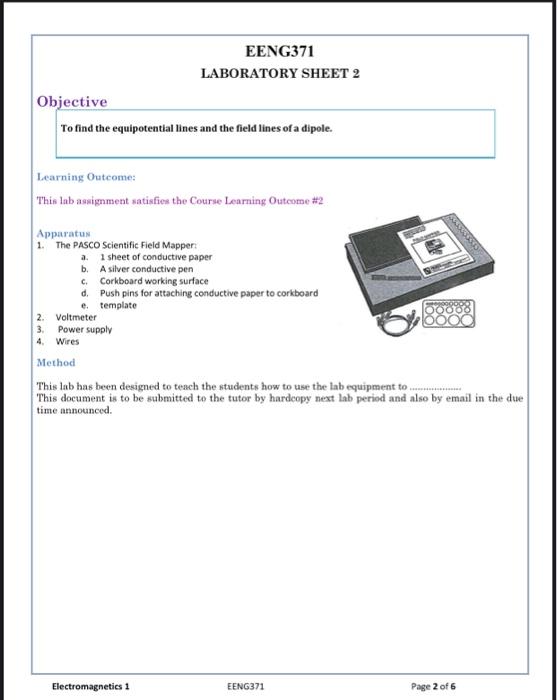 EENG371

LABORATORY SHEET 2

Objective

To find the equipotential lines and the field lines of a dipole.

Learning Outcome:

This lab assignment satisfies the Course Learning Outcome #2

Apparatus
1. The PASCO Scientific Field Mapper:
a. 1 sheet of conductive paper
b. A silver conductive pen
c. Corkboard working surface
d. Push pins for attaching conductive paper to corkboard
e. template
2. Voltmeter
3. Power supply
4. Wires

Method

This lab has been designed to teach the students how to use the lab equipment to ..................
This document is to be submitted to the tutor by hardcopy next lab period and also by email in the due time announced.

Electromagnetics 1 EENG371 Page 2 of 6